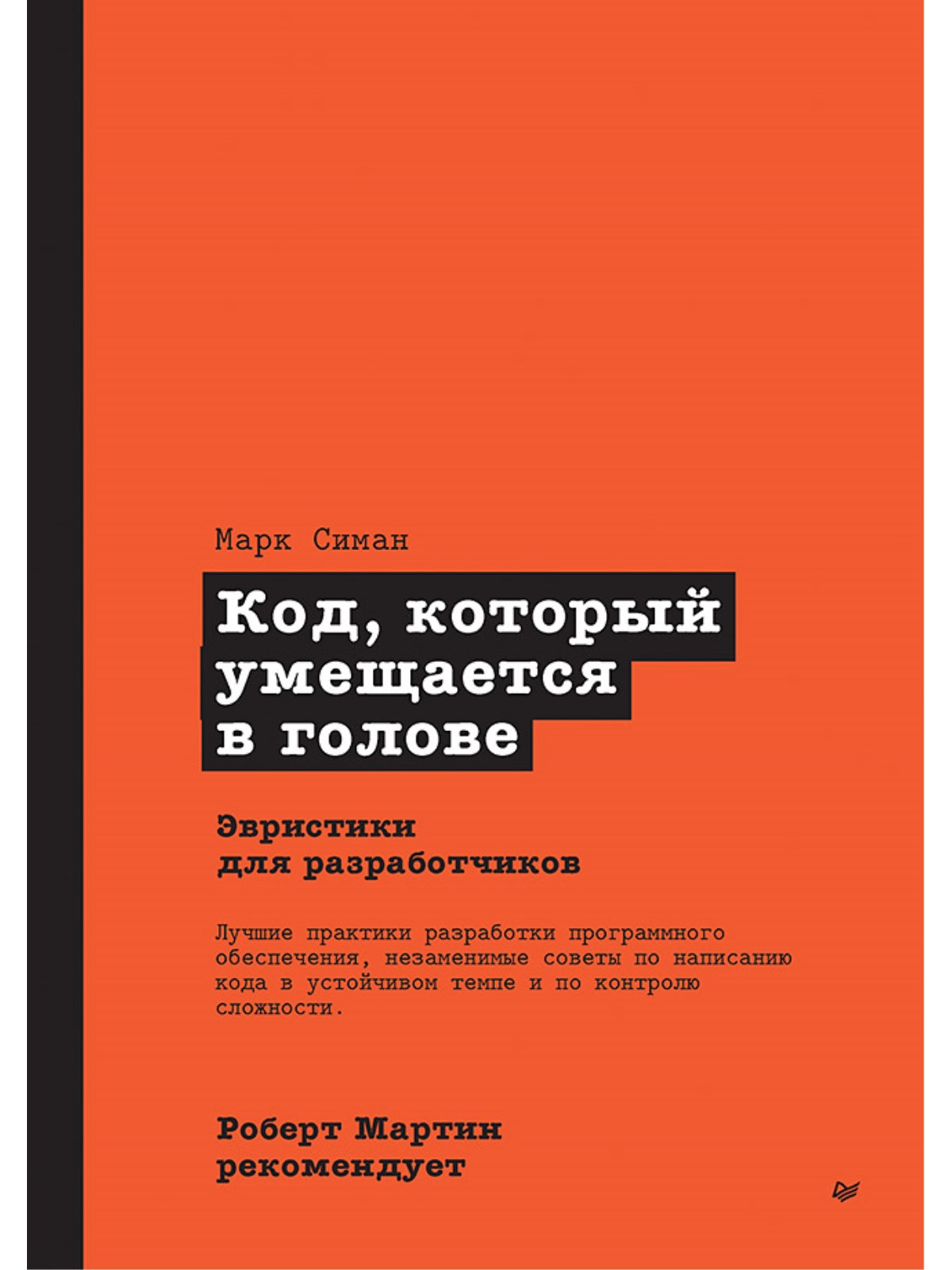 Марк Симан

Код, который умещается в голове

Эвристики для разработчиков

Лучшие практики разработки программного обеспечения, незаменимые советы по написанию кода в устойчивом темпе и по контролю сложности.

Роберт Мартин рекомендует